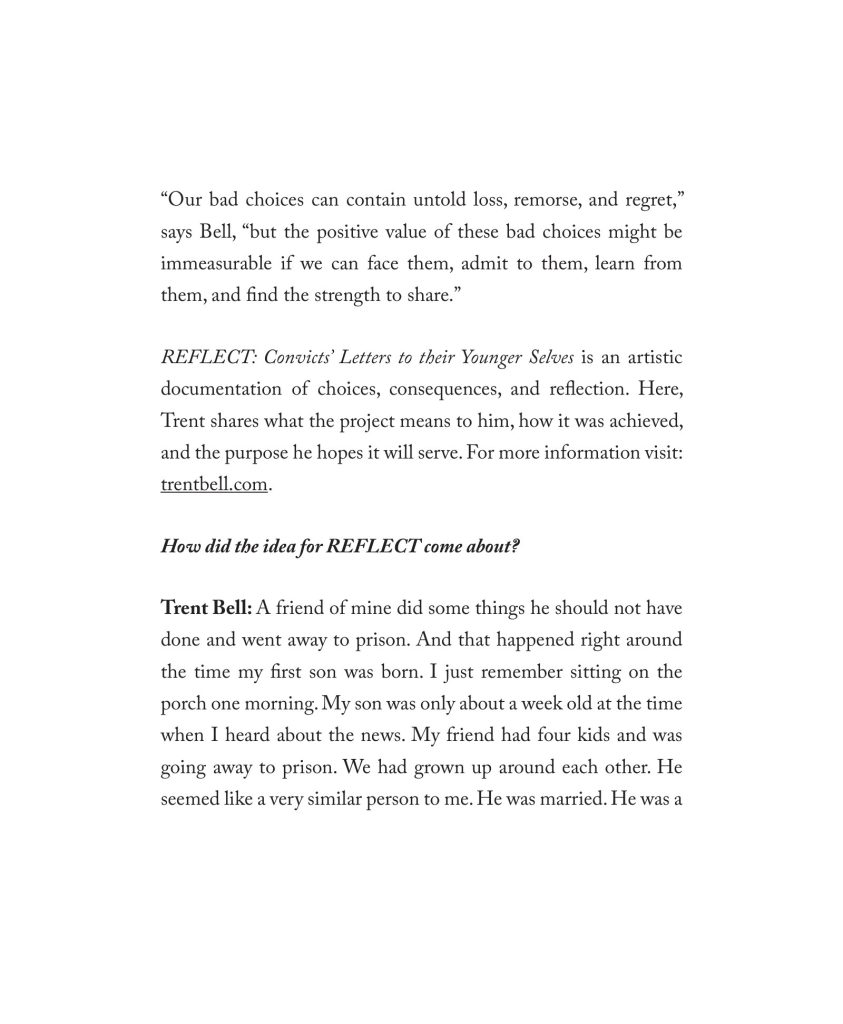 "Our bad choices can contain untold loss, remorse, and regret," says Bell, "but the positive value of these bad choices might be immeasurable if we can face them, admit to them, learn from them, and find the strength to share."

REFLECT: Convicts' Letters to their Younger Selves is an artistic documentation of choices, consequences, and reflection. Here, Trent shares what the project means to him, how it was achieved, and the purpose he hopes it will serve. For more information visit: trentbell.com.

How did the idea for REFLECT come about?

Trent Bell: A friend of mine did some things he should not have done and went away to prison. And that happened right around the time my first son was born. I just remember sitting on the porch one morning. My son was only about a week old at the time when I heard about the news. My friend had four kids and was going away to prison. We had grown up around each other. He seemed like a very similar person to me. He was married. He was a